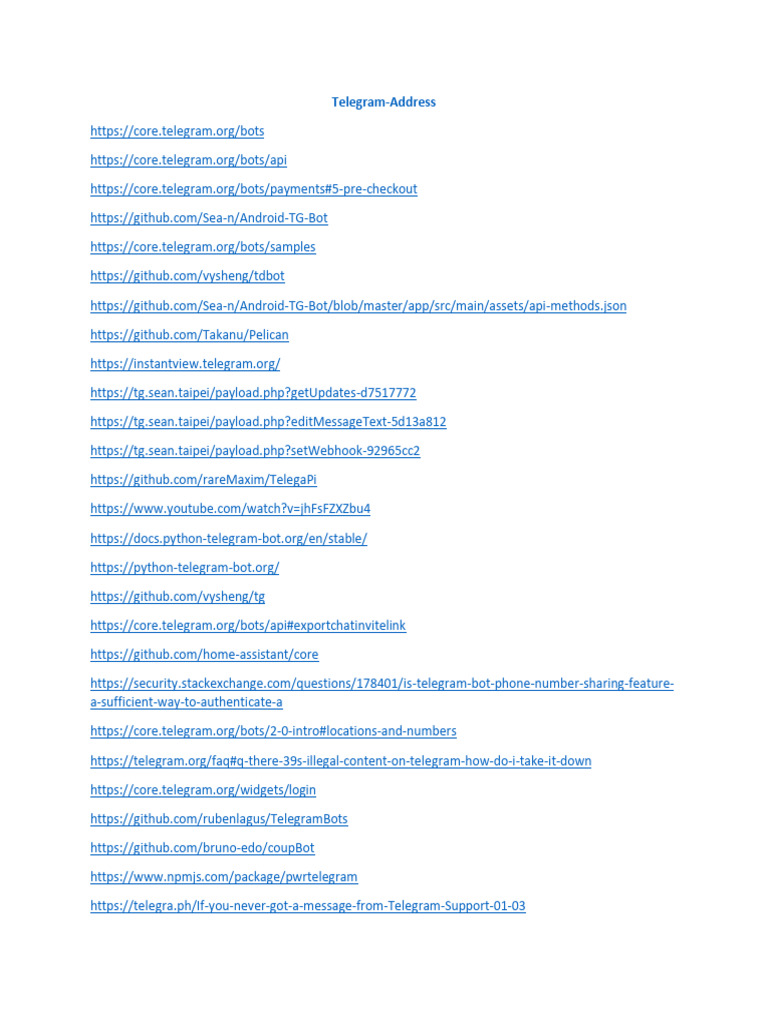 Telegram-Address

https://core.telegram.org/bots

https://core.telegram.org/bots/api

https://core.telegram.org/bots/payments#5-pre-checkout

https://github.com/Sea-n/Android-TG-Bot

https://core.telegram.org/bots/samples

https://github.com/vysheng/tdbot

https://github.com/Sea-n/Android-TG-Bot/blob/master/app/src/main/assets/api-methods.json

https://github.com/Takanu/Pelican

https://instantview.telegram.org/

https://tg.sean.taipei/payload.php?getUpdates-d7517772

https://tg.sean.taipei/payload.php?editMessageText-5d13a812

https://tg.sean.taipei/payload.php?setWebhook-92965cc2

https://github.com/rareMaxim/TelegaPi

https://www.youtube.com/watch?v=jhFsFZXZbu4

https://docs.python-telegram-bot.org/en/stable/

https://python-telegram-bot.org/

https://github.com/vysheng/tg

https://core.telegram.org/bots/api#exportchatinvitelink

https://github.com/home-assistant/core

https://security.stackexchange.com/questions/178401/is-telegram-bot-phone-number-sharing-feature-a-sufficient-way-to-authenticate-a

https://core.telegram.org/bots/2-0-intro#locations-and-numbers

https://telegram.org/faq#q-there-39s-illegal-content-on-telegram-how-do-i-take-it-down

https://core.telegram.org/widgets/login

https://github.com/rubenlagus/TelegramBots

https://github.com/bruno-edo/coupBot

https://www.npmjs.com/package/pwrtelegram

https://telegra.ph/If-you-never-got-a-message-from-Telegram-Support-01-03